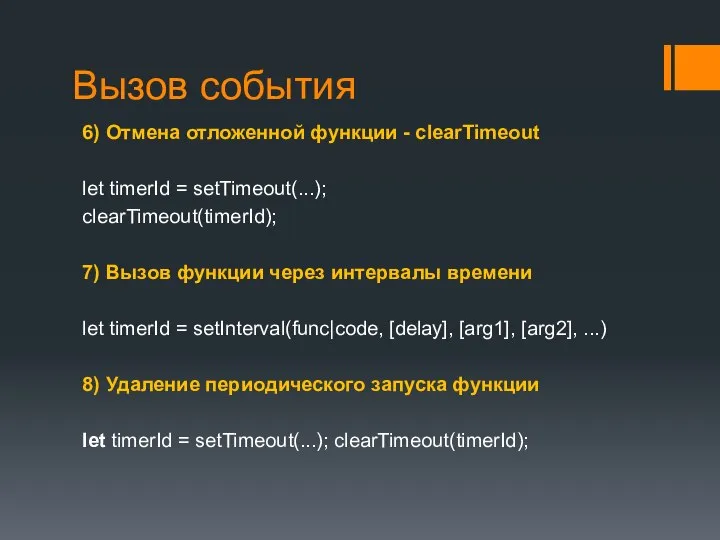 Вызов события

6) Отмена отложенной функции - clearTimeout

let timerId = setTimeout(...);
clearTimeout(timerId);

7) Вызов функции через интервалы времени

let timerId = setInterval(func|code, [delay], [arg1], [arg2], ...)

8) Удаление периодического запуска функции

let timerId = setTimeout(...); clearTimeout(timerId);